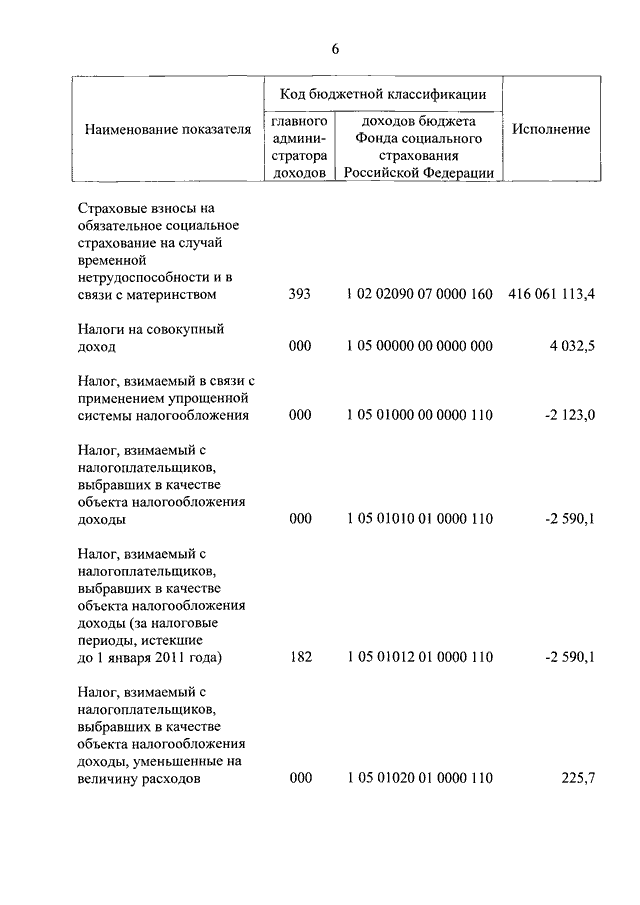 6

| Наименование показателя | Код бюджетной классификации: главного администратора доходов | Код бюджетной классификации: доходов бюджета Фонда социального страхования Российской Федерации | Исполнение |
|---|---|---|---|
| Страховые взносы на обязательное социальное страхование на случай временной нетрудоспособности и в связи с материнством | 393 | 1 02 02090 07 0000 160 | 416 061 113,4 |
| Налоги на совокупный доход | 000 | 1 05 00000 00 0000 000 | 4 032,5 |
| Налог, взимаемый в связи с применением упрощенной системы налогообложения | 000 | 1 05 01000 00 0000 110 | -2 123,0 |
| Налог, взимаемый с налогоплательщиков, выбравших в качестве объекта налогообложения доходы | 000 | 1 05 01010 01 0000 110 | -2 590,1 |
| Налог, взимаемый с налогоплательщиков, выбравших в качестве объекта налогообложения доходы (за налоговые периоды, истекшие до 1 января 2011 года) | 182 | 1 05 01012 01 0000 110 | -2 590,1 |
| Налог, взимаемый с налогоплательщиков, выбравших в качестве объекта налогообложения доходы, уменьшенные на величину расходов | 000 | 1 05 01020 01 0000 110 | 225,7 |